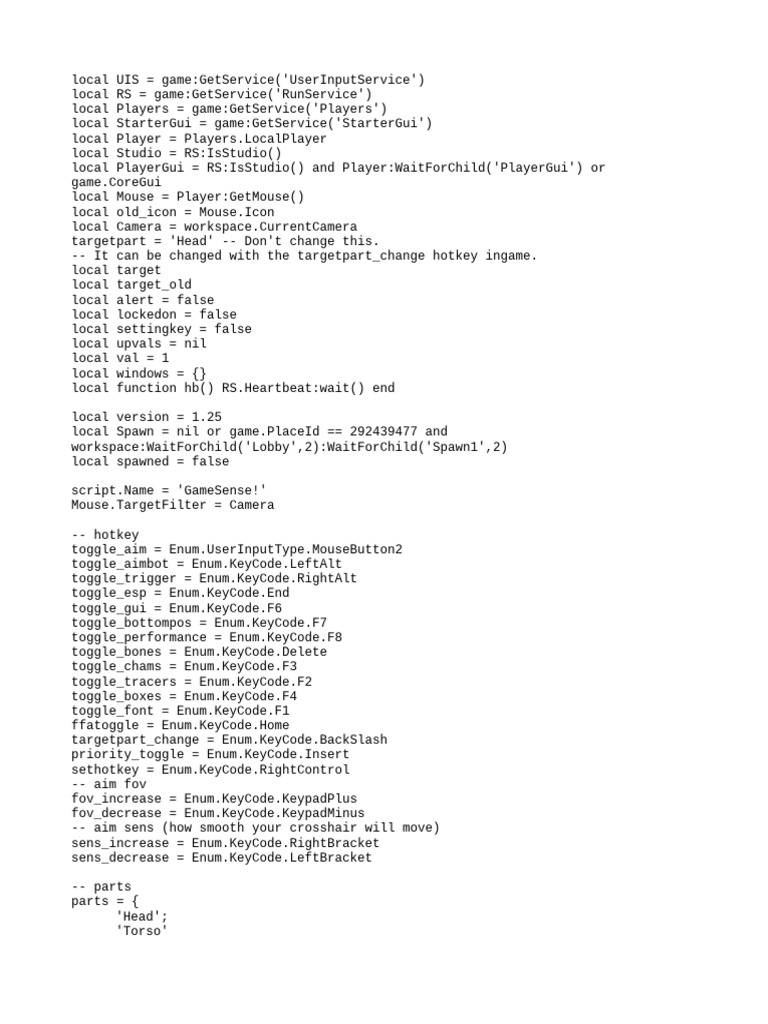 local UIS = game:GetService('UserInputService')
local RS = game:GetService('RunService')
local Players = game:GetService('Players')
local StarterGui = game:GetService('StarterGui')
local Player = Players.LocalPlayer
local Studio = RS:IsStudio()
local PlayerGui = RS:IsStudio() and Player:WaitForChild('PlayerGui') or game.CoreGui
local Mouse = Player:GetMouse()
local old_icon = Mouse.Icon
local Camera = workspace.CurrentCamera
targetpart = 'Head' -- Don't change this.
-- It can be changed with the targetpart_change hotkey ingame.
local target
local target_old
local alert = false
local lockedon = false
local settingkey = false
local upvals = nil
local val = 1
local windows = {}
local function hb() RS.Heartbeat:wait() end

local version = 1.25
local Spawn = nil or game.PlaceId == 292439477 and workspace:WaitForChild('Lobby',2):WaitForChild('Spawn1',2)
local spawned = false

script.Name = 'GameSense!'
Mouse.TargetFilter = Camera

-- hotkey
toggle_aim = Enum.UserInputType.MouseButton2
toggle_aimbot = Enum.KeyCode.LeftAlt
toggle_trigger = Enum.KeyCode.RightAlt
toggle_esp = Enum.KeyCode.End
toggle_gui = Enum.KeyCode.F6
toggle_bottompos = Enum.KeyCode.F7
toggle_performance = Enum.KeyCode.F8
toggle_bones = Enum.KeyCode.Delete
toggle_chams = Enum.KeyCode.F3
toggle_tracers = Enum.KeyCode.F2
toggle_boxes = Enum.KeyCode.F4
toggle_font = Enum.KeyCode.F1
ffatoggle = Enum.KeyCode.Home
targetpart_change = Enum.KeyCode.BackSlash
priority_toggle = Enum.KeyCode.Insert
sethotkey = Enum.KeyCode.RightControl
-- aim fov
fov_increase = Enum.KeyCode.KeypadPlus
fov_decrease = Enum.KeyCode.KeypadMinus
-- aim sens (how smooth your crosshair will move)
sens_increase = Enum.KeyCode.RightBracket
sens_decrease = Enum.KeyCode.LeftBracket

-- parts
parts = {
'Head';
'Torso'